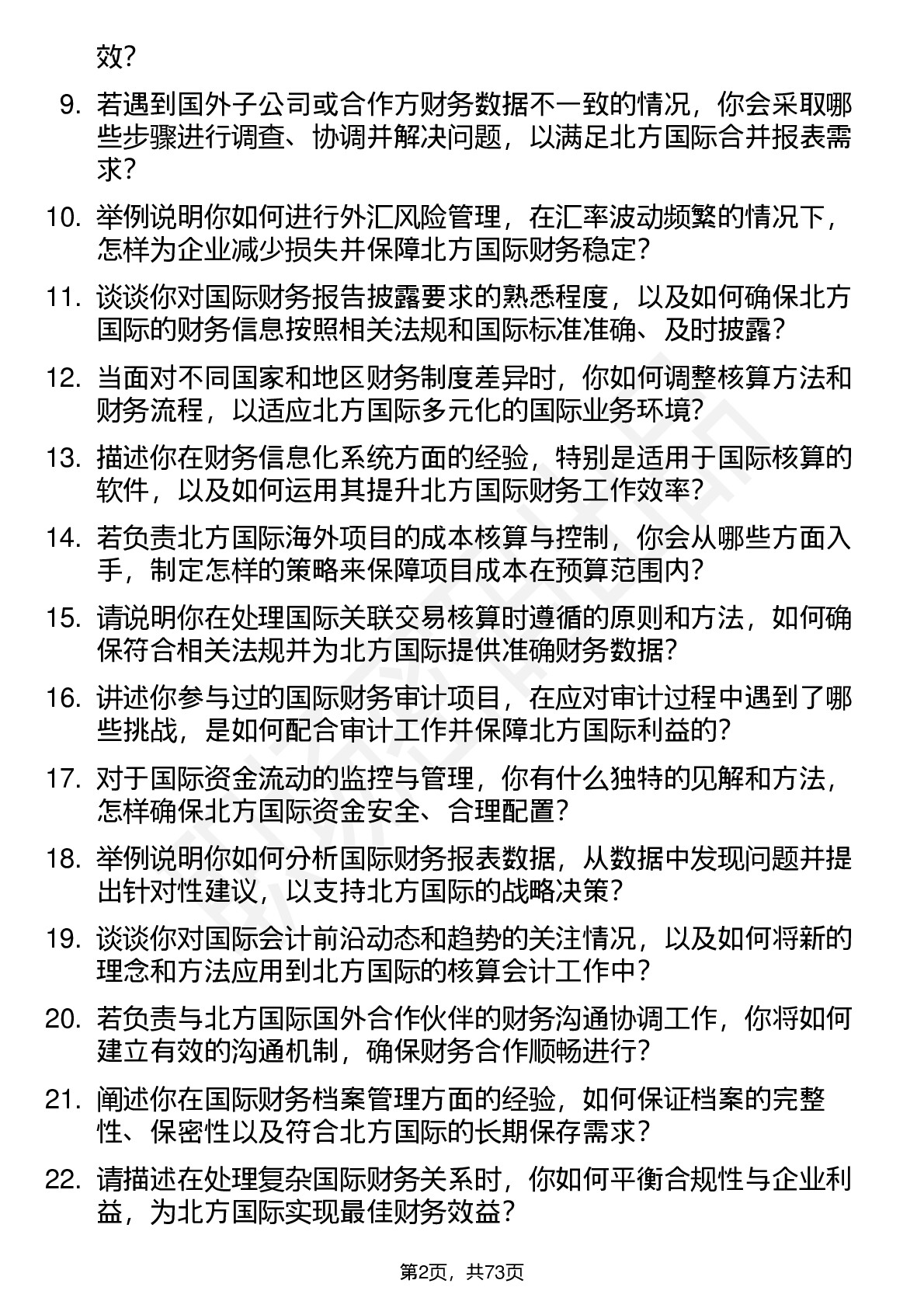 效？

9. 若遇到国外子公司或合作方财务数据不一致的情况，你会采取哪些步骤进行调查、协调并解决问题，以满足北方国际合并报表需求？

10. 举例说明你如何进行外汇风险管理，在汇率波动频繁的情况下，怎样为企业减少损失并保障北方国际财务稳定？

11. 谈谈你对国际财务报告披露要求的熟悉程度，以及如何确保北方国际的财务信息按照相关法规和国际标准准确、及时披露？

12. 当面对不同国家和地区财务制度差异时，你如何调整核算方法和财务流程，以适应北方国际多元化的国际业务环境？

13. 描述你在财务信息化系统方面的经验，特别是适用于国际核算的软件，以及如何运用其提升北方国际财务工作效率？

14. 若负责北方国际海外项目的成本核算与控制，你会从哪些方面入手，制定怎样的策略来保障项目成本在预算范围内？

15. 请说明你在处理国际关联交易核算时遵循的原则和方法，如何确保符合相关法规并为北方国际提供准确财务数据？

16. 讲述你参与过的国际财务审计项目，在应对审计过程中遇到了哪些挑战，是如何配合审计工作并保障北方国际利益的？

17. 对于国际资金流动的监控与管理，你有什么独特的见解和方法，怎样确保北方国际资金安全、合理配置？

18. 举例说明你如何分析国际财务报表数据，从数据中发现问题并提出针对性建议，以支持北方国际的战略决策？

19. 谈谈你对国际会计前沿动态和趋势的关注情况，以及如何将新的理念和方法应用到北方国际的核算会计工作中？

20. 若负责与北方国际国外合作伙伴的财务沟通协调工作，你将如何建立有效的沟通机制，确保财务合作顺畅进行？

21. 阐述你在国际财务档案管理方面的经验，如何保证档案的完整性、保密性以及符合北方国际的长期保存需求？

22. 请描述在处理复杂国际财务关系时，你如何平衡合规性与企业利益，为北方国际实现最佳财务效益？

第2页，共73页